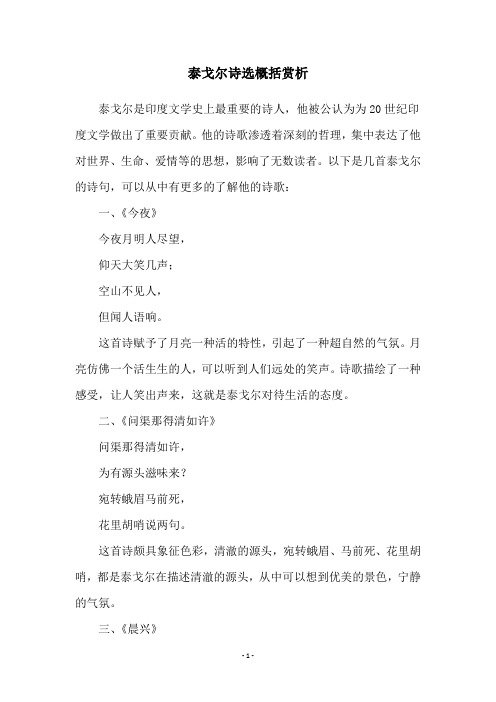 泰戈尔诗选概括赏析

泰戈尔是印度文学史上最重要的诗人，他被公认为为20世纪印度文学做出了重要贡献。他的诗歌渗透着深刻的哲理，集中表达了他对世界、生命、爱情等的思想，影响了无数读者。以下是几首泰戈尔的诗句，可以从中有更多的了解他的诗歌：

一、《今夜》

今夜月明人尽望，

仰天大笑几声；

空山不见人，

但闻人语响。

这首诗赋予了月亮一种活的特性，引起了一种超自然的气氛。月亮仿佛一个活生生的人，可以听到人们远处的笑声。诗歌描绘了一种感受，让人笑出声来，这就是泰戈尔对待生活的态度。

二、《问渠那得清如许》

问渠那得清如许，

为有源头滋味来？

宛转蛾眉马前死，

花里胡哨说两句。

这首诗颇具象征色彩，清澈的源头，宛转蛾眉、马前死、花里胡哨，都是泰戈尔在描述清澈的源头，从中可以想到优美的景色，宁静的气氛。

三、《晨兴》

- 1 -